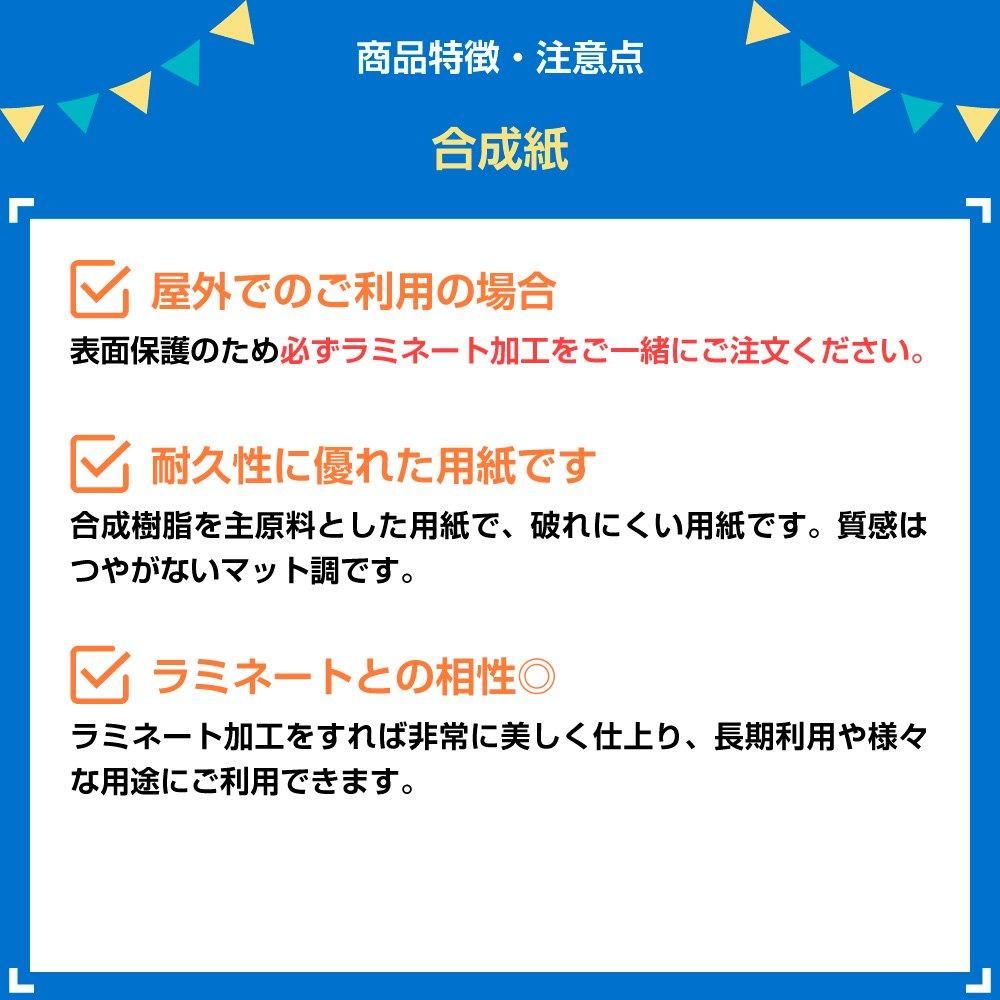 商品特徴・注意点

合成紙

屋外でのご利用の場合

表面保護のため必ずラミネート加工をご一緒にご注文ください。

耐久性に優れた用紙です

合成樹脂を主原料とした用紙で、破れにくい用紙です。質感はつやがないマット調です。

ラミネートとの相性◎

ラミネート加工をすれば非常に美しく仕上り、長期利用や様々な用途にご利用できます。